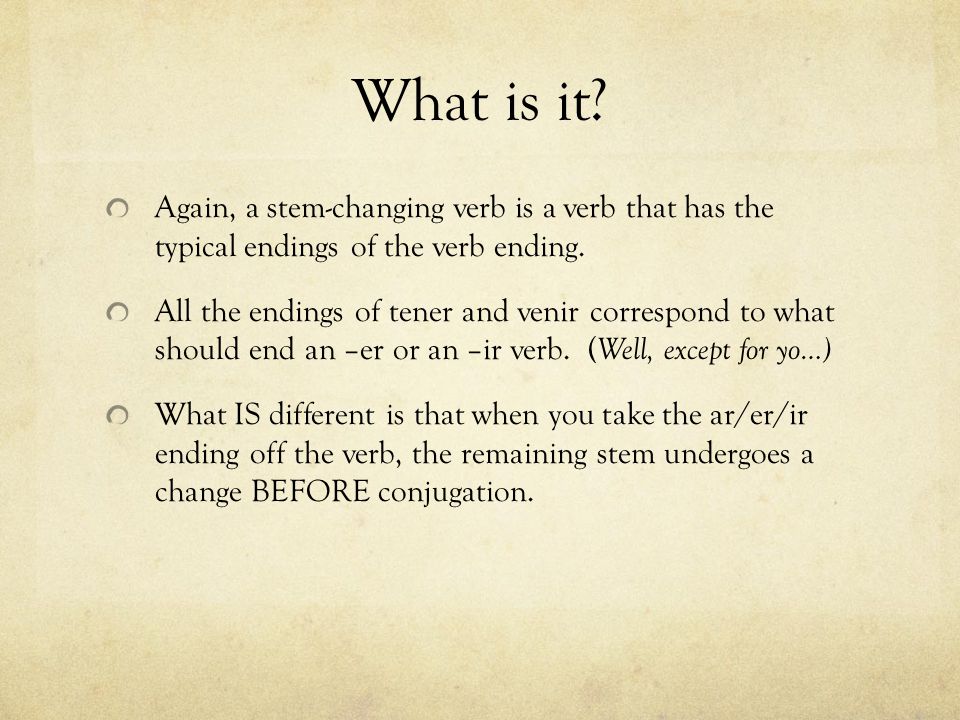 What is it?

Again, a stem-changing verb is a verb that has the typical endings of the verb ending.

All the endings of tener and venir correspond to what should end an –er or an –ir verb. (Well, except for yo…)

What IS different is that when you take the ar/er/ir ending off the verb, the remaining stem undergoes a change BEFORE conjugation.